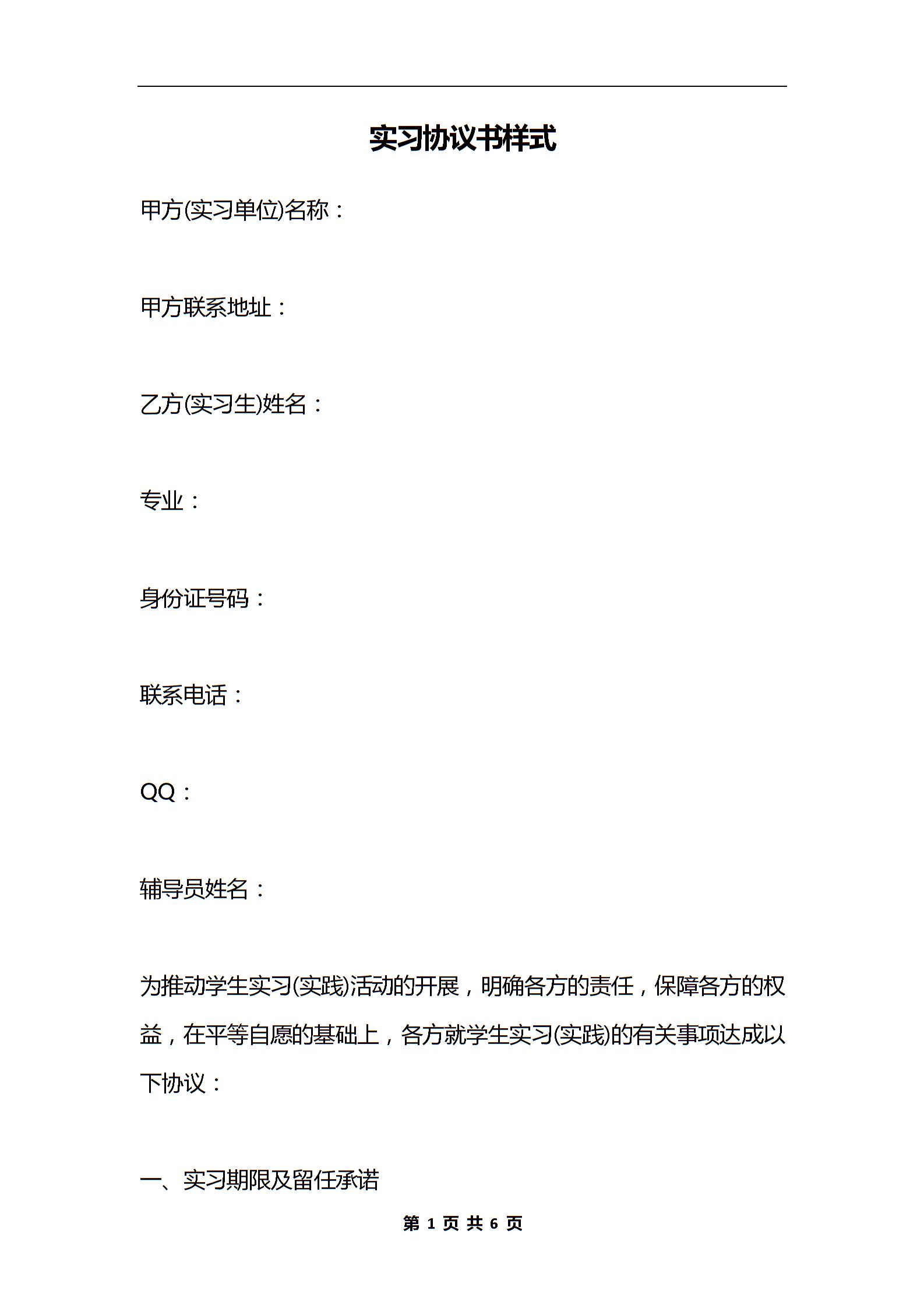 实习协议书样式

甲方(实习单位)名称：

甲方联系地址：

乙方(实习生)姓名：

专业：

身份证号码：

联系电话：

QQ：

辅导员姓名：

为推动学生实习(实践)活动的开展，明确各方的责任，保障各方的权益，在平等自愿的基础上，各方就学生实习(实践)的有关事项达成以下协议：

一、实习期限及留任承诺

第 1 页 共 6 页